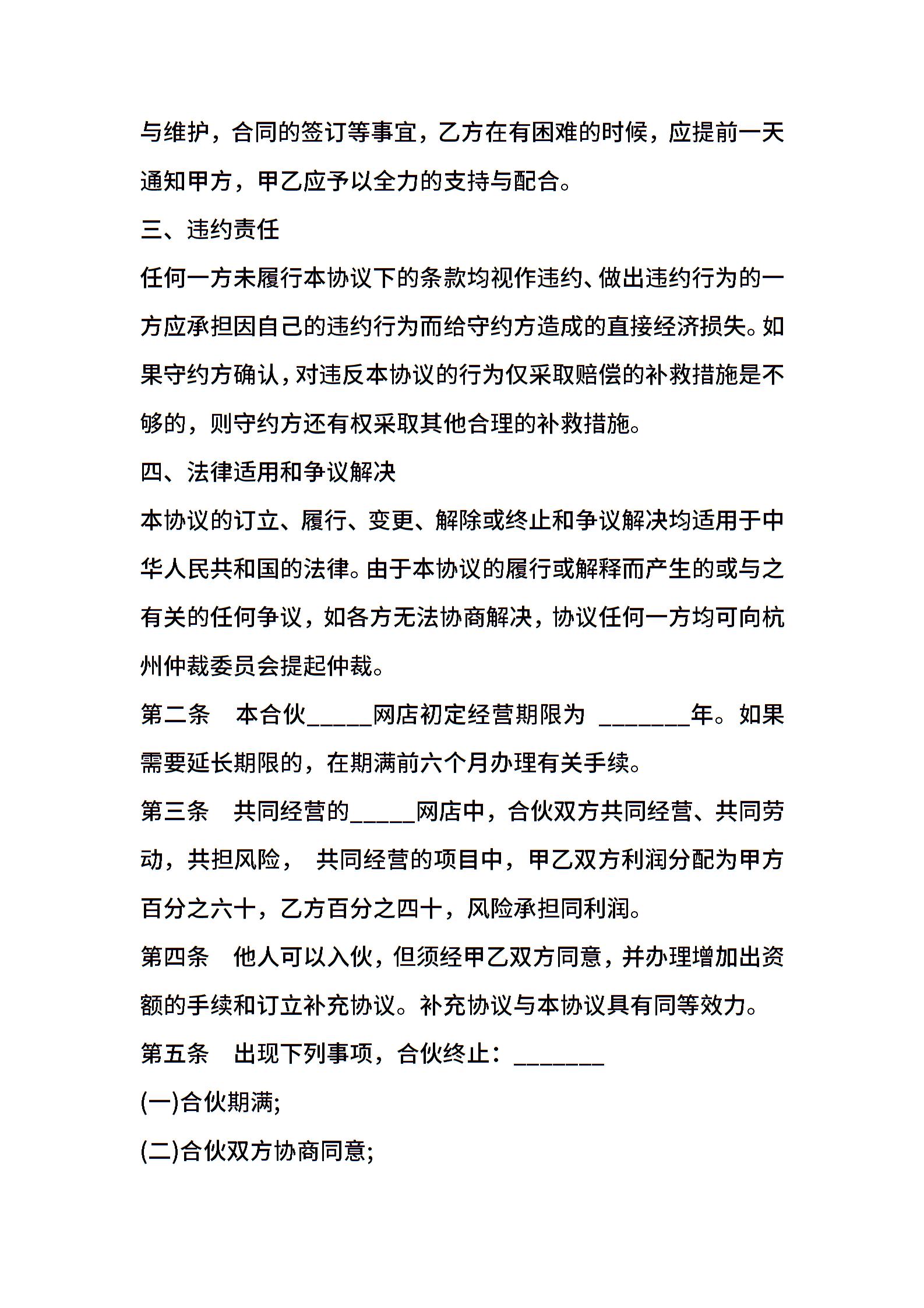 与维护，合同的签订等事宜，乙方在有困难的时候，应提前一天通知甲方，甲乙应予以全力的支持与配合。

三、违约责任

任何一方未履行本协议下的条款均视作违约、做出违约行为的一方应承担因自己的违约行为而给守约方造成的直接经济损失。如果守约方确认，对违反本协议的行为仅采取赔偿的补救措施是不够的，则守约方还有权采取其他合理的补救措施。

四、法律适用和争议解决

本协议的订立、履行、变更、解除或终止和争议解决均适用于中华人民共和国的法律。由于本协议的履行或解释而产生的或与之有关的任何争议，如各方无法协商解决，协议任何一方均可向杭州仲裁委员会提起仲裁。

第二条　本合伙_____网店初定经营期限为 _______年。如果需要延长期限的，在期满前六个月办理有关手续。

第三条　共同经营的_____网店中，合伙双方共同经营、共同劳动，共担风险，  共同经营的项目中，甲乙双方利润分配为甲方百分之六十，乙方百分之四十，风险承担同利润。

第四条　他人可以入伙，但须经甲乙双方同意，并办理增加出资额的手续和订立补充协议。补充协议与本协议具有同等效力。

第五条　出现下列事项，合伙终止：_______

(一)合伙期满;

(二)合伙双方协商同意;